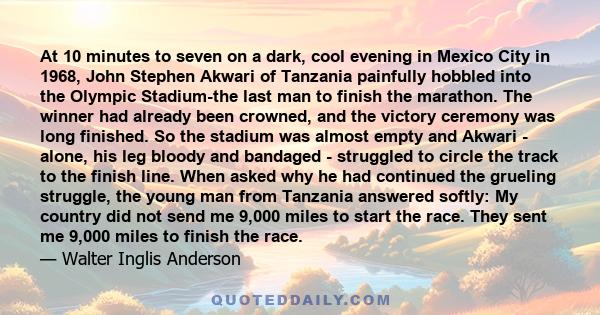 At 10 minutes to seven on a dark, cool evening in Mexico City in 1968, John Stephen Akwari of Tanzania painfully hobbled into the Olympic Stadium-the last man to finish the marathon. The winner had already been crowned, and the victory ceremony was long finished. So the stadium was almost empty and Akwari - alone, his leg bloody and bandaged - struggled to circle the track to the finish line. When asked why he had continued the grueling struggle, the young man from Tanzania answered softly: My country did not send me 9,000 miles to start the race. They sent me 9,000 miles to finish the race.
— Walter Inglis Anderson

QUOTEDDAILY.COM